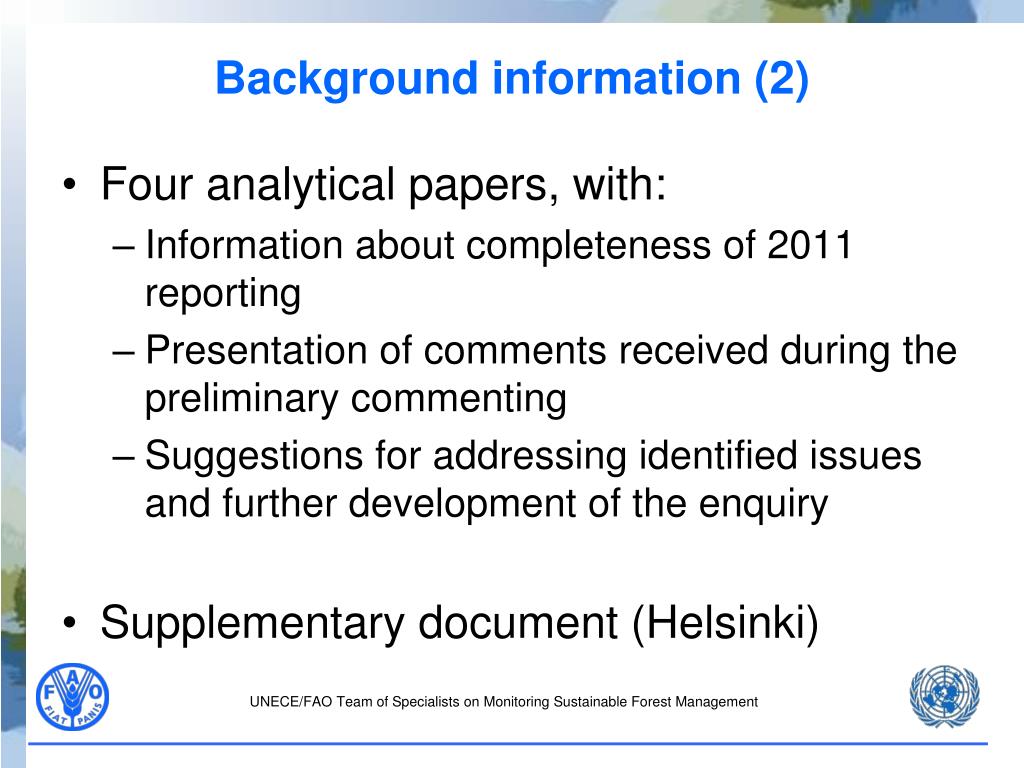 Background information (2)

• Four analytical papers, with:
– Information about completeness of 2011 reporting
– Presentation of comments received during the preliminary commenting
– Suggestions for addressing identified issues and further development of the enquiry

• Supplementary document (Helsinki)

FAO FIAT PANIS

UNECE/FAO Team of Specialists on Monitoring Sustainable Forest Management